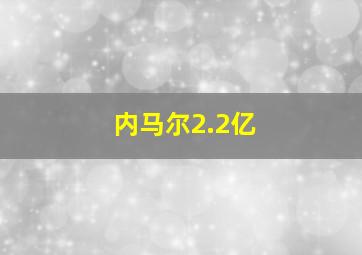 内马尔2.2亿